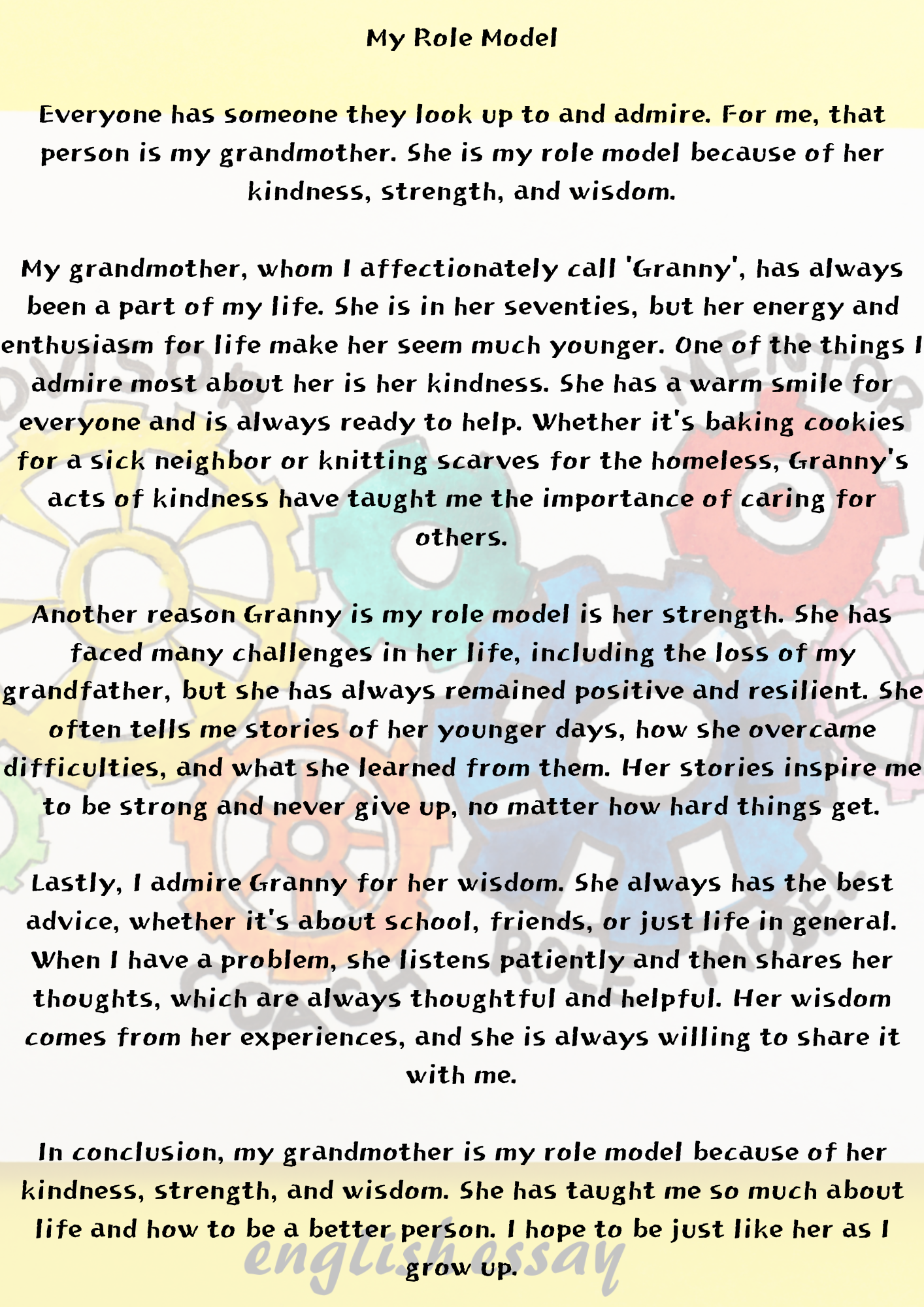 My Role Model

Everyone has someone they look up to and admire. For me, that person is my grandmother. She is my role model because of her kindness, strength, and wisdom.

My grandmother, whom I affectionately call 'Granny', has always been a part of my life. She is in her seventies, but her energy and enthusiasm for life make her seem much younger. One of the things I admire most about her is her kindness. She has a warm smile for everyone and is always ready to help. Whether it's baking cookies for a sick neighbor or knitting scarves for the homeless, Granny's acts of kindness have taught me the importance of caring for others.

Another reason Granny is my role model is her strength. She has faced many challenges in her life, including the loss of my grandfather, but she has always remained positive and resilient. She often tells me stories of her younger days, how she overcame difficulties, and what she learned from them. Her stories inspire me to be strong and never give up, no matter how hard things get.

Lastly, I admire Granny for her wisdom. She always has the best advice, whether it's about school, friends, or just life in general. When I have a problem, she listens patiently and then shares her thoughts, which are always thoughtful and helpful. Her wisdom comes from her experiences, and she is always willing to share it with me.

In conclusion, my grandmother is my role model because of her kindness, strength, and wisdom. She has taught me so much about life and how to be a better person. I hope to be just like her as I grow up.

englishessay